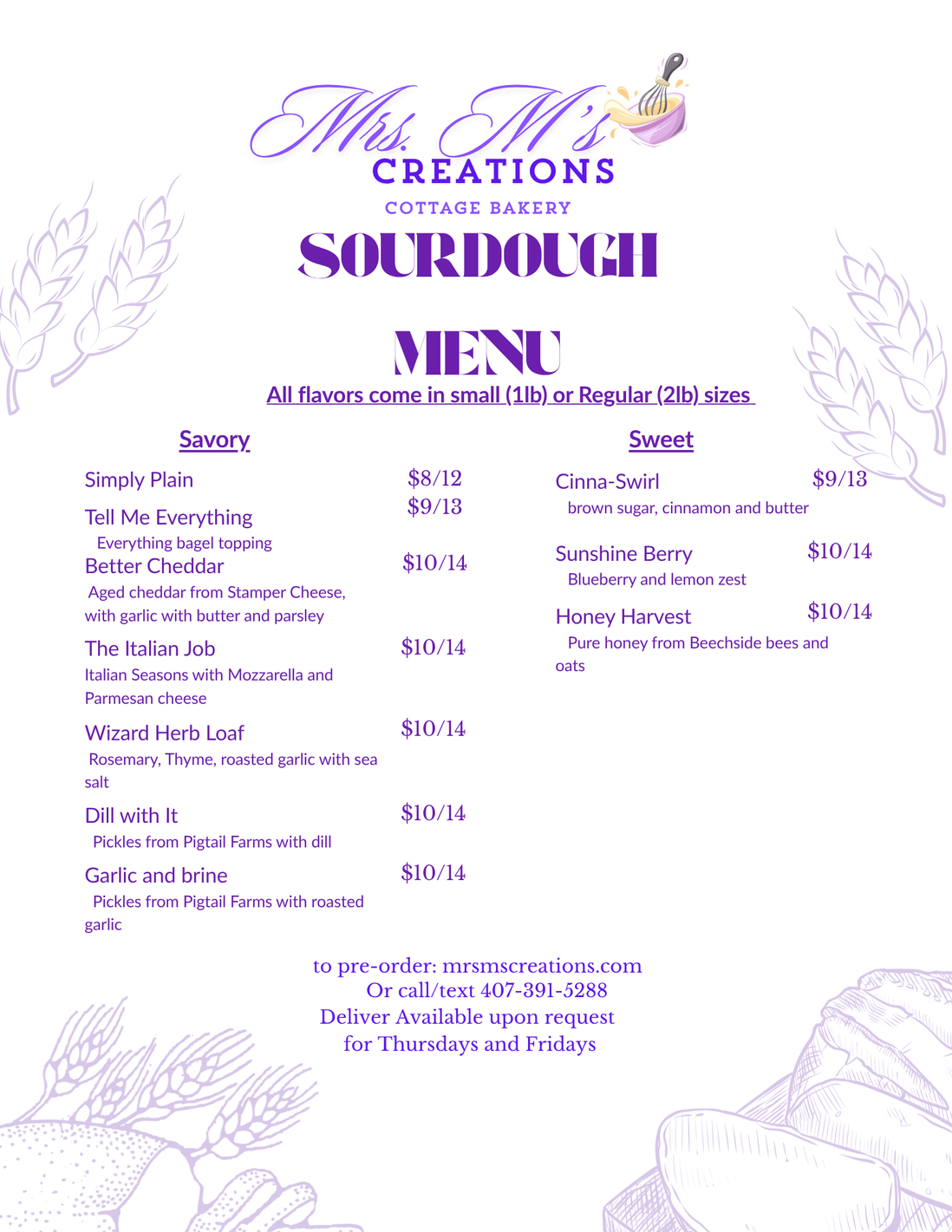 Mrs. M's
CREATIONS
COTTAGE BAKERY
SOURDOUGH

MENU
All flavors come in small (1lb) or Regular (2lb) sizes

Savory

Simply Plain $8/12

Tell Me Everything $9/13
Everything bagel topping

Better Cheddar $10/14
Aged cheddar from Stamper Cheese, with garlic with butter and parsley

The Italian Job $10/14
Italian Seasons with Mozzarella and Parmesan cheese

Wizard Herb Loaf $10/14
Rosemary, Thyme, roasted garlic with sea salt

Dill with It $10/14
Pickles from Pigtail Farms with dill

Garlic and brine $10/14
Pickles from Pigtail Farms with roasted garlic

Sweet

Cinna-Swirl $9/13
brown sugar, cinnamon and butter

Sunshine Berry $10/14
Blueberry and lemon zest

Honey Harvest $10/14
Pure honey from Beechside bees and oats

to pre-order: mrsmscreations.com
Or call/text 407-391-5288
Deliver Available upon request
for Thursdays and Fridays